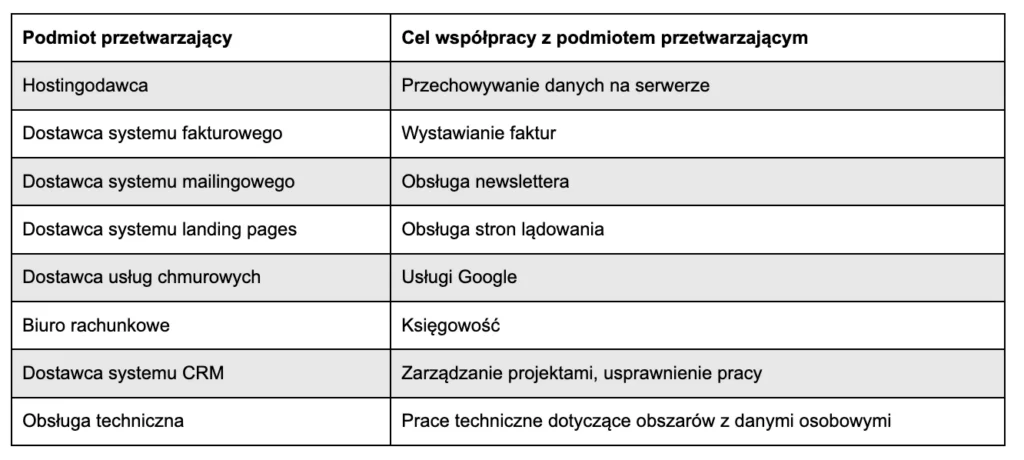 | Podmiot przetwarzający | Cel współpracy z podmiotem przetwarzającym |
|---|---|
| Hostingodawca | Przechowywanie danych na serwerze |
| Dostawca systemu fakturowego | Wystawianie faktur |
| Dostawca systemu mailingowego | Obsługa newslettera |
| Dostawca systemu landing pages | Obsługa stron lądowania |
| Dostawca usług chmurowych | Usługi Google |
| Biuro rachunkowe | Księgowość |
| Dostawca systemu CRM | Zarządzanie projektami, usprawnienie pracy |
| Obsługa techniczna | Prace techniczne dotyczące obszarów z danymi osobowymi |